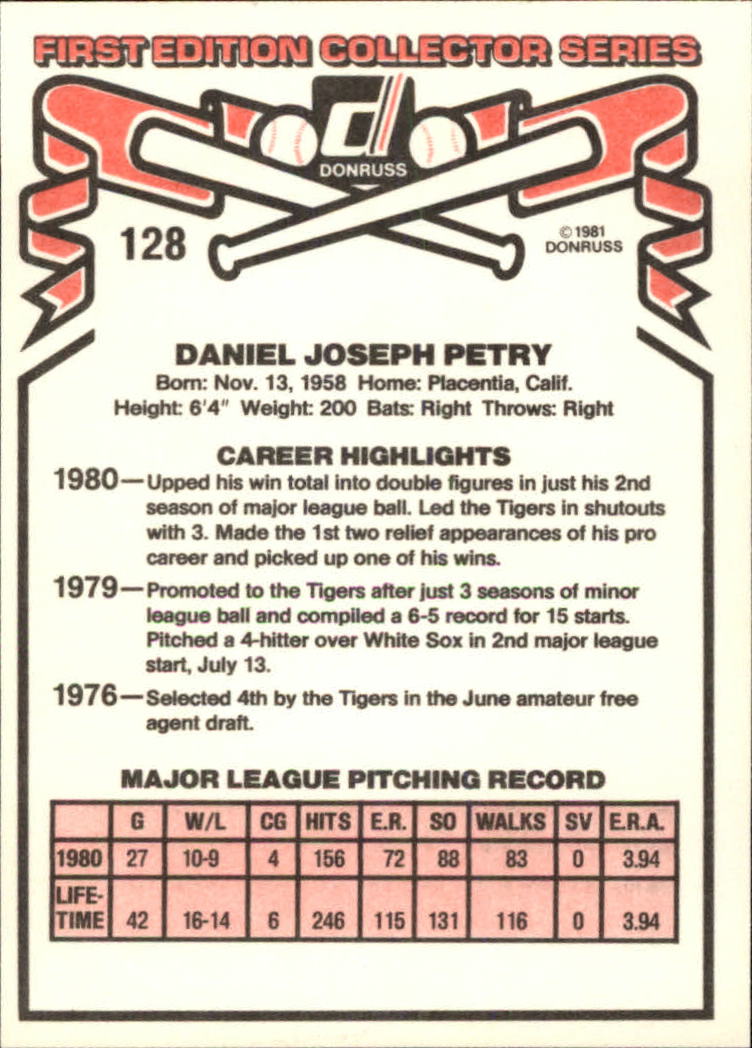 FIRST EDITION COLLECTOR SERIES

DONRUSS

128

© 1981
DONRUSS

DANIEL JOSEPH PETRY
Born: Nov. 13, 1958 Home: Placentia, Calif.
Height: 6'4" Weight: 200 Bats: Right Throws: Right

CAREER HIGHLIGHTS

1980—Upped his win total into double figures in just his 2nd season of major league ball. Led the Tigers in shutouts with 3. Made the 1st two relief appearances of his pro career and picked up one of his wins.

1979—Promoted to the Tigers after just 3 seasons of minor league ball and compiled a 6-5 record for 15 starts. Pitched a 4-hitter over White Sox in 2nd major league start, July 13.

1976—Selected 4th by the Tigers in the June amateur free agent draft.

MAJOR LEAGUE PITCHING RECORD

| | G | W/L | CG | HITS | E.R. | SO | WALKS | SV | E.R.A. |
|---|---|---|---|---|---|---|---|---|---|
| 1980 | 27 | 10-9 | 4 | 156 | 72 | 88 | 83 | 0 | 3.94 |
| LIFE-TIME | 42 | 16-14 | 6 | 246 | 115 | 131 | 116 | 0 | 3.94 |